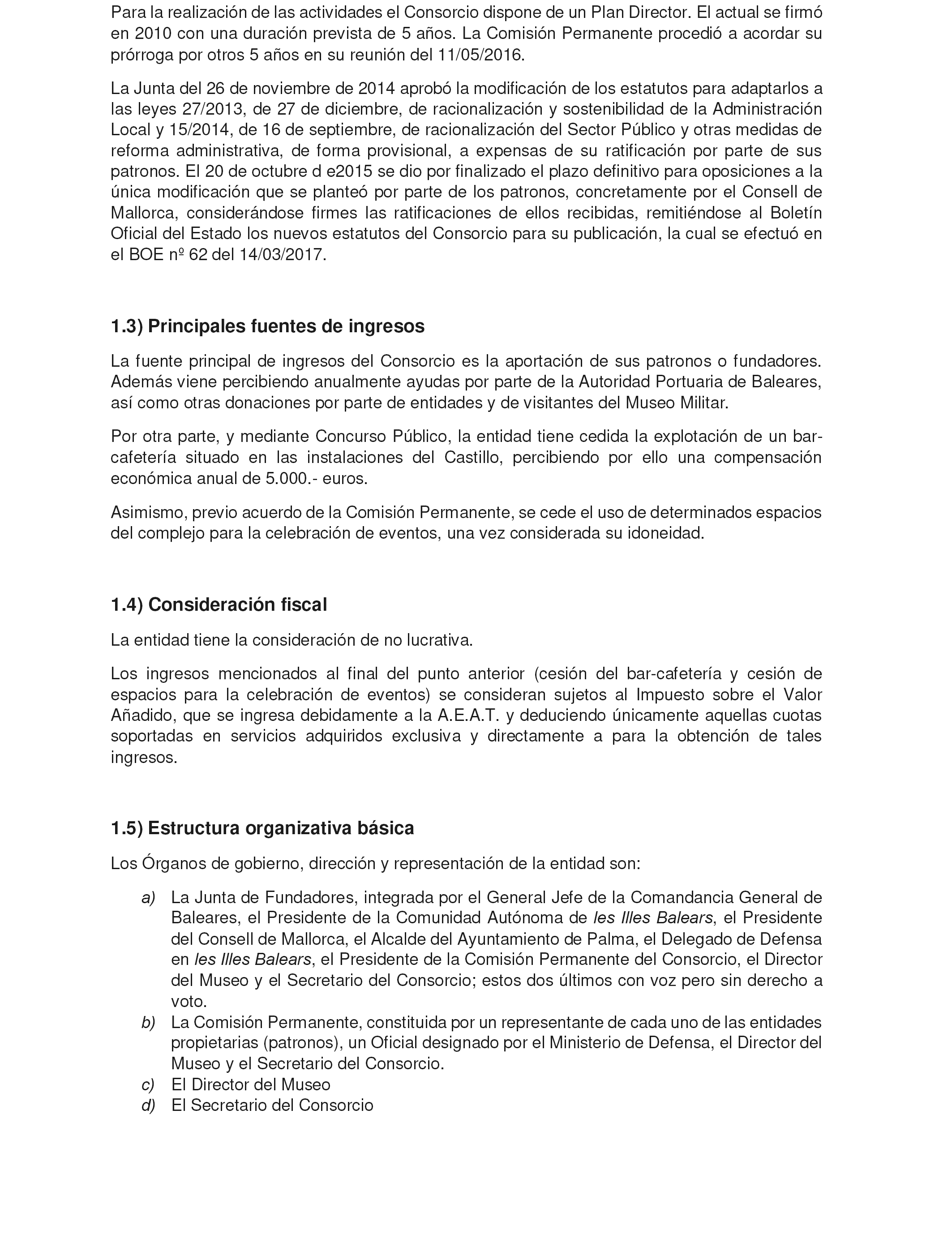 Para la realización de las actividades el Consorcio dispone de un Plan Director. El actual se firmó en 2010 con una duración prevista de 5 años. La Comisión Permanente procedió a acordar su prórroga por otros 5 años en su reunión del 11/05/2016.

La Junta del 26 de noviembre de 2014 aprobó la modificación de los estatutos para adaptarlos a las leyes 27/2013, de 27 de diciembre, de racionalización y sostenibilidad de la Administración Local y 15/2014, de 16 de septiembre, de racionalización del Sector Público y otras medidas de reforma administrativa, de forma provisional, a expensas de su ratificación por parte de sus patronos. El 20 de octubre d e2015 se dio por finalizado el plazo definitivo para oposiciones a la única modificación que se planteó por parte de los patronos, concretamente por el Consell de Mallorca, considerándose firmes las ratificaciones de ellos recibidas, remitiéndose al Boletín Oficial del Estado los nuevos estatutos del Consorcio para su publicación, la cual se efectuó en el BOE nº 62 del 14/03/2017.

1.3) Principales fuentes de ingresos

La fuente principal de ingresos del Consorcio es la aportación de sus patronos o fundadores. Además viene percibiendo anualmente ayudas por parte de la Autoridad Portuaria de Baleares, así como otras donaciones por parte de entidades y de visitantes del Museo Militar.

Por otra parte, y mediante Concurso Público, la entidad tiene cedida la explotación de un bar-cafetería situado en las instalaciones del Castillo, percibiendo por ello una compensación económica anual de 5.000.- euros.

Asimismo, previo acuerdo de la Comisión Permanente, se cede el uso de determinados espacios del complejo para la celebración de eventos, una vez considerada su idoneidad.

1.4) Consideración fiscal

La entidad tiene la consideración de no lucrativa.

Los ingresos mencionados al final del punto anterior (cesión del bar-cafetería y cesión de espacios para la celebración de eventos) se consideran sujetos al Impuesto sobre el Valor Añadido, que se ingresa debidamente a la A.E.A.T. y deduciendo únicamente aquellas cuotas soportadas en servicios adquiridos exclusiva y directamente a para la obtención de tales ingresos.

1.5) Estructura organizativa básica

Los Órganos de gobierno, dirección y representación de la entidad son:

a) La Junta de Fundadores, integrada por el General Jefe de la Comandancia General de Baleares, el Presidente de la Comunidad Autónoma de les Illes Balears, el Presidente del Consell de Mallorca, el Alcalde del Ayuntamiento de Palma, el Delegado de Defensa en les Illes Balears, el Presidente de la Comisión Permanente del Consorcio, el Director del Museo y el Secretario del Consorcio; estos dos últimos con voz pero sin derecho a voto.
b) La Comisión Permanente, constituida por un representante de cada uno de las entidades propietarias (patronos), un Oficial designado por el Ministerio de Defensa, el Director del Museo y el Secretario del Consorcio.
c) El Director del Museo
d) El Secretario del Consorcio